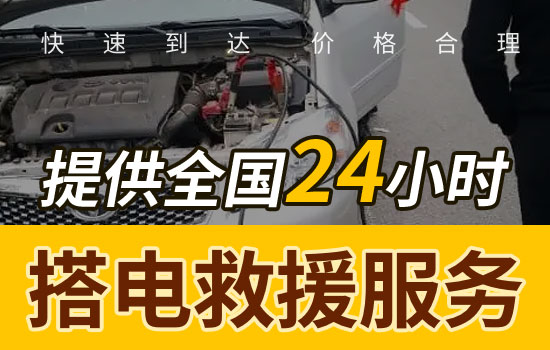 快速到达 价格合理

提供全国24小时

搭电救援服务